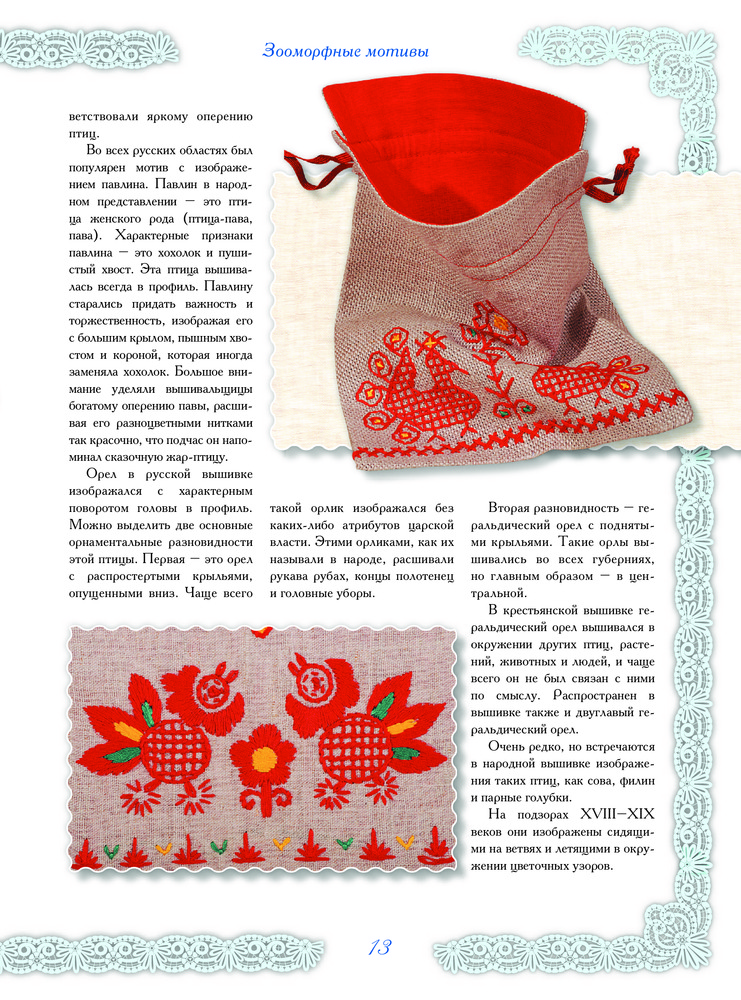 Зооморфные мотивы

ветствовали яркому оперению птиц.

Во всех русских областях был популярен мотив с изображением павлина. Павлин в народном представлении — это птица женского рода (птица-пава, пава). Характерные признаки павлина — это хохолок и пушистый хвост. Эта птица вышивалась всегда в профиль. Павлину старались придать важность и торжественность, изображая его с большим крылом, пышным хвостом и короной, которая иногда заменяла хохолок. Большое внимание уделяли вышивальщицы богатому оперению павы, расшивая его разноцветными нитками так красочно, что подчас он напоминал сказочную жар-птицу.

Орел в русской вышивке изображался с характерным поворотом головы в профиль. Можно выделить две основные орнаментальные разновидности этой птицы. Первая — это орел с распростертыми крыльями, опущенными вниз. Чаще всего такой орлик изображался без каких-либо атрибутов царской власти. Этими орликами, как их называли в народе, расшивали рукава рубах, концы полотенец и головные уборы.

Вторая разновидность — геральдический орел с поднятыми крыльями. Такие орлы вышивались во всех губерниях, но главным образом — в центральной.

В крестьянской вышивке геральдический орел вышивался в окружении других птиц, растений, животных и людей, и чаще всего он не был связан с ними по смыслу. Распространен в вышивке также и двуглавый геральдический орел.

Очень редко, но встречаются в народной вышивке изображения таких птиц, как сова, филин и парные голубки.

На подзорах XVIII–XIX веков они изображены сидящими на ветвях и летящими в окружении цветочных узоров.

13